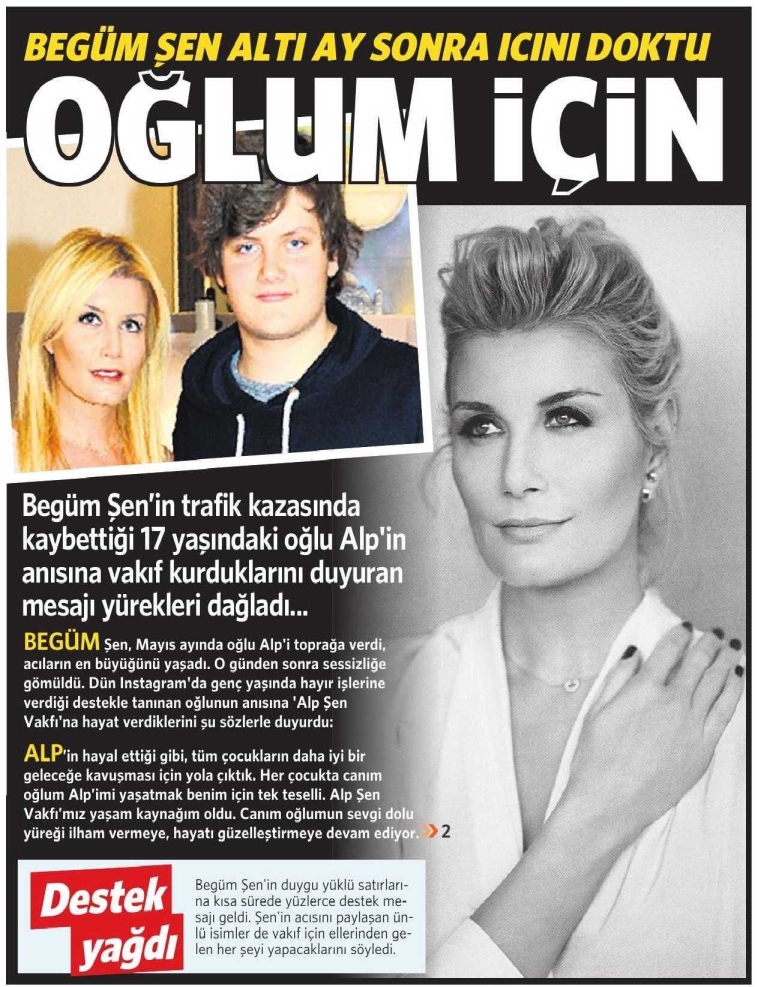 BEGÜM ŞEN ALTI AY SONRA ICINI DOKTU

OĞLUM İÇİN

Begüm Şen'in trafik kazasında kaybettiği 17 yaşındaki oğlu Alp'in anısına vakıf kurduklarını duyuran mesajı yürekleri dağladı...

BEGÜM Şen, Mayıs ayında oğlu Alp'i toprağa verdi, acıların en büyüğünü yaşadı. O günden sonra sessizliğe gömüldü. Dün Instagram'da genç yaşında hayır işlerine verdiği destekle tanınan oğlunun anısına 'Alp Şen Vakfı'na hayat verdiklerini şu sözlerle duyurdu:

ALP'in hayal ettiği gibi, tüm çocukların daha iyi bir geleceğe kavuşması için yola çıktık. Her çocukta canım oğlum Alp'imi yaşatmak benim için tek teselli. Alp Şen Vakfı'mız yaşam kaynağım oldu. Canım oğlumun sevgi dolu yüreği ilham vermeye, hayatı güzelleştirmeye devam ediyor. 2

Destek yağdı

Begüm Şen'in duygu yüklü satırlarına kısa sürede yüzlerce destek mesajı geldi. Şen'in acısını paylaşan ünlü isimler de vakıf için ellerinden gelen her şeyi yapacaklarını söyledi.